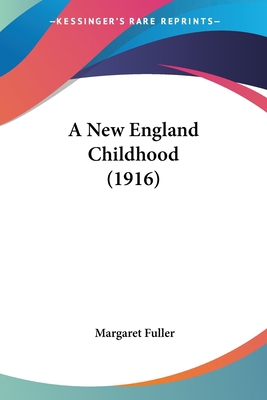 —KESSINGER'S RARE REPRINTS—

A New England Childhood (1916)

Margaret Fuller